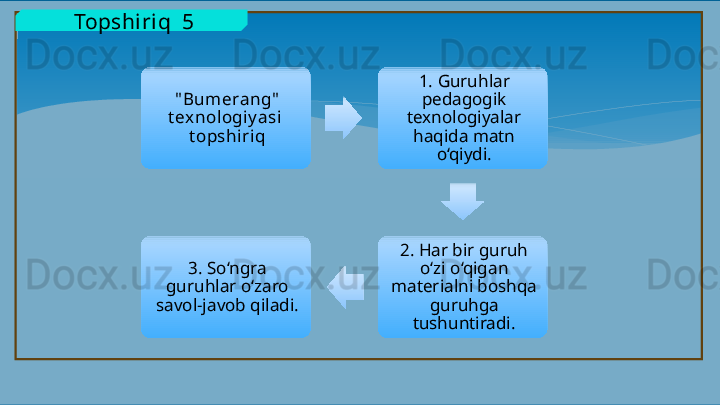 Topshiriq 5

Docx.uz Docx.uz Docx.uz Doc

"Bumerang" texnologiyasi topshiriq

1. Guruhlar pedagogik texnologiyalar haqida matn o‘qiydi.

2. Har bir guruh o‘zi o‘qigan materialni boshqa guruhga tushuntiradi.

3. So‘ngra guruhlar o‘zaro savol-javob qiladi.

Docx.uz Docx.uz Docx.uz Doc